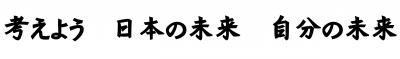 考えよう　日本の未来　自分の未来